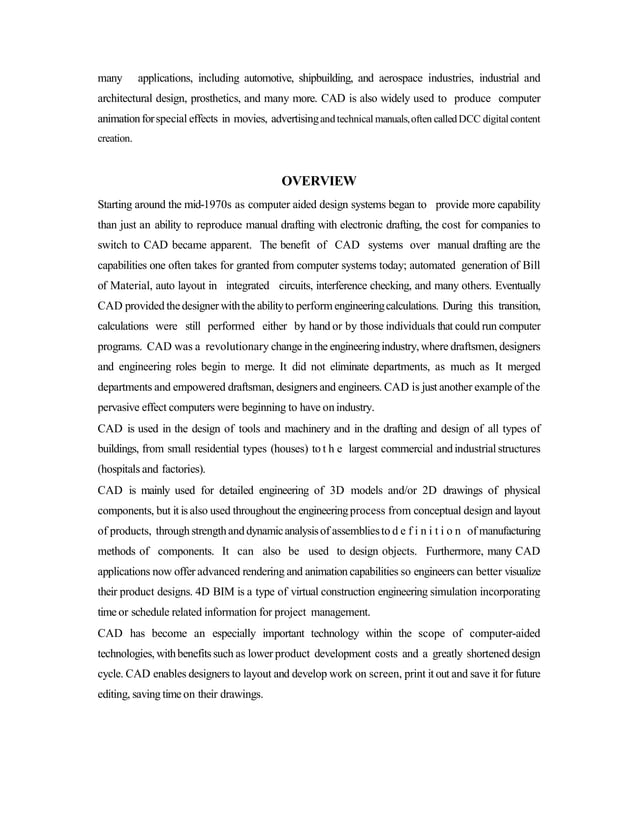 many applications, including automotive, shipbuilding, and aerospace industries, industrial and architectural design, prosthetics, and many more. CAD is also widely used to produce computer animation for special effects in movies, advertising and technical manuals, often called DCC digital content creation.

OVERVIEW

Starting around the mid-1970s as computer aided design systems began to provide more capability than just an ability to reproduce manual drafting with electronic drafting, the cost for companies to switch to CAD became apparent. The benefit of CAD systems over manual drafting are the capabilities one often takes for granted from computer systems today; automated generation of Bill of Material, auto layout in integrated circuits, interference checking, and many others. Eventually CAD provided the designer with the ability to perform engineering calculations. During this transition, calculations were still performed either by hand or by those individuals that could run computer programs. CAD was a revolutionary change in the engineering industry, where draftsmen, designers and engineering roles begin to merge. It did not eliminate departments, as much as It merged departments and empowered draftsman, designers and engineers. CAD is just another example of the pervasive effect computers were beginning to have on industry.

CAD is used in the design of tools and machinery and in the drafting and design of all types of buildings, from small residential types (houses) to t h e largest commercial and industrial structures (hospitals and factories).

CAD is mainly used for detailed engineering of 3D models and/or 2D drawings of physical components, but it is also used throughout the engineering process from conceptual design and layout of products, through strength and dynamic analysis of assemblies to d e f i n i t i o n of manufacturing methods of components. It can also be used to design objects. Furthermore, many CAD applications now offer advanced rendering and animation capabilities so engineers can better visualize their product designs. 4D BIM is a type of virtual construction engineering simulation incorporating time or schedule related information for project management.

CAD has become an especially important technology within the scope of computer-aided technologies, with benefits such as lower product development costs and a greatly shortened design cycle. CAD enables designers to layout and develop work on screen, print it out and save it for future editing, saving time on their drawings.